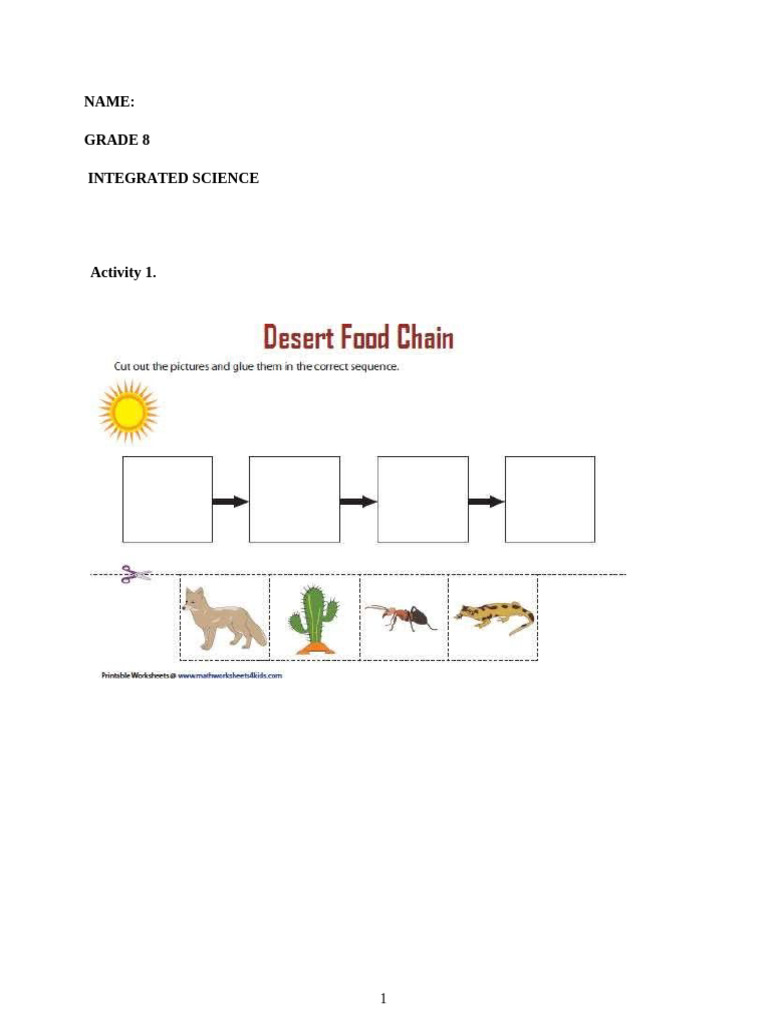 NAME:

GRADE 8

INTEGRATED SCIENCE

Activity 1.

Desert Food Chain

Cut out the pictures and glue them in the correct sequence.

Printable Worksheets @ www.mathworksheets4kids.com

1